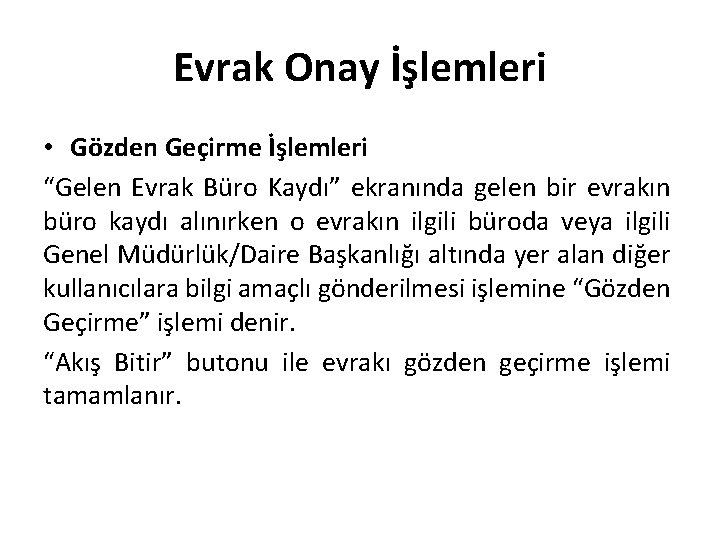 Evrak Onay İşlemleri

• Gözden Geçirme İşlemleri

"Gelen Evrak Büro Kaydı" ekranında gelen bir evrakın büro kaydı alınırken o evrakın ilgili büroda veya ilgili Genel Müdürlük/Daire Başkanlığı altında yer alan diğer kullanıcılara bilgi amaçlı gönderilmesi işlemine "Gözden Geçirme" işlemi denir.

"Akış Bitir" butonu ile evrakı gözden geçirme işlemi tamamlanır.